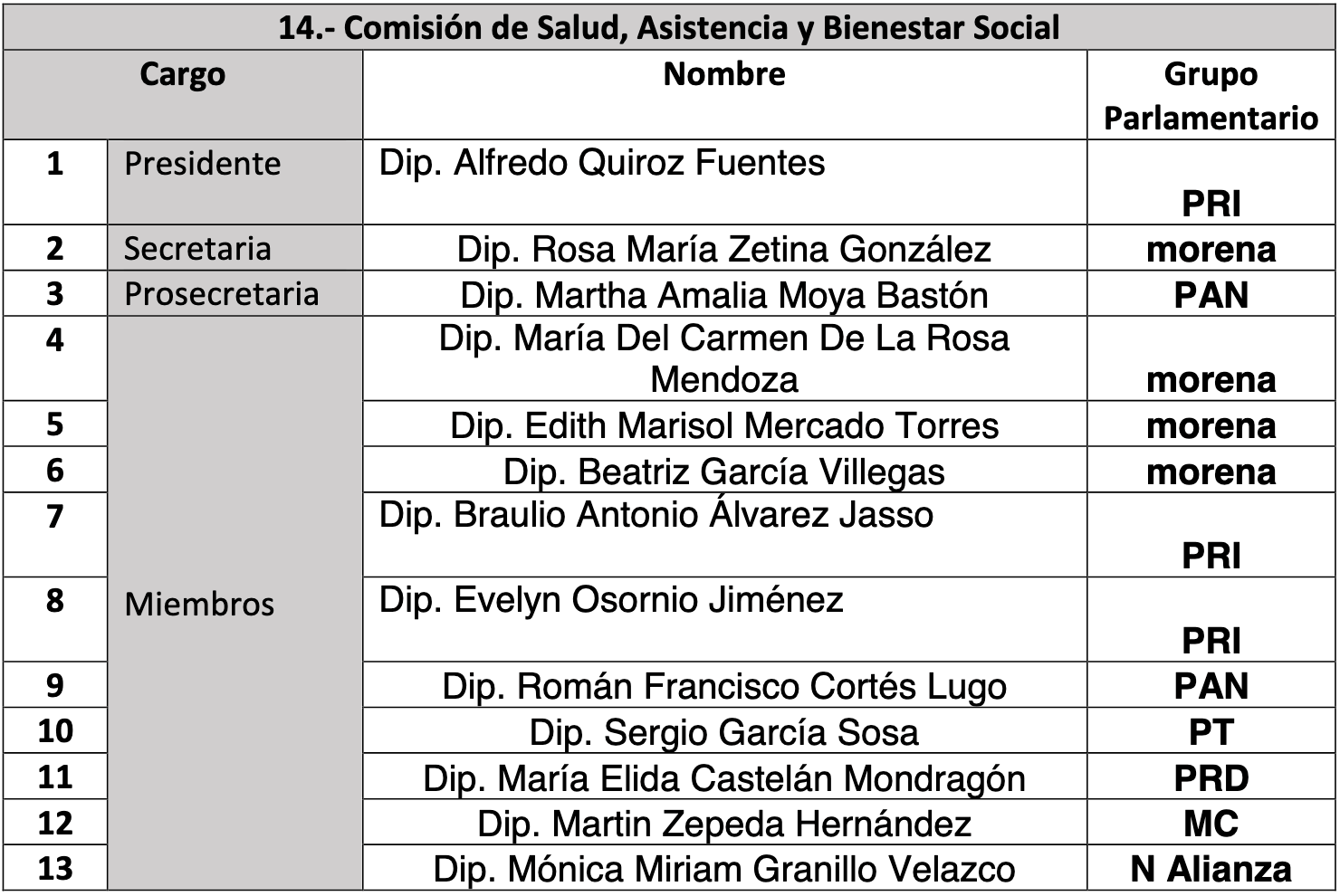 14.- Comisión de Salud, Asistencia y Bienestar Social

| Cargo | | Nombre | Grupo Parlamentario |
|---|---|---|---|
| 1 | Presidente | Dip. Alfredo Quiroz Fuentes | PRI |
| 2 | Secretaria | Dip. Rosa María Zetina González | morena |
| 3 | Prosecretaria | Dip. Martha Amalia Moya Bastón | PAN |
| 4 | Miembros | Dip. María Del Carmen De La Rosa Mendoza | morena |
| 5 | | Dip. Edith Marisol Mercado Torres | morena |
| 6 | | Dip. Beatriz García Villegas | morena |
| 7 | | Dip. Braulio Antonio Álvarez Jasso | PRI |
| 8 | | Dip. Evelyn Osornio Jiménez | PRI |
| 9 | | Dip. Román Francisco Cortés Lugo | PAN |
| 10 | | Dip. Sergio García Sosa | PT |
| 11 | | Dip. María Elida Castelán Mondragón | PRD |
| 12 | | Dip. Martin Zepeda Hernández | MC |
| 13 | | Dip. Mónica Miriam Granillo Velazco | N Alianza |